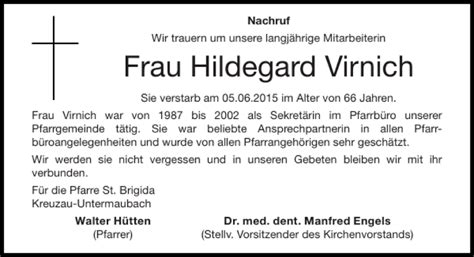 Nachruf

Wir trauern um unsere langjährige Mitarbeiterin

Frau Hildegard Virnich

Sie verstarb am 05.06.2015 im Alter von 66 Jahren.

Frau Virnich war von 1987 bis 2002 als Sekretärin im Pfarrbüro unserer Pfarrgemeinde tätig. Sie war beliebte Ansprechpartnerin in allen Pfarrbüroangelegenheiten und wurde von allen Pfarrangehörigen sehr geschätzt.

Wir werden sie nicht vergessen und in unseren Gebeten bleiben wir mit ihr verbunden.

Für die Pfarre St. Brigida
Kreuzau-Untermaubach

Walter Hütten
(Pfarrer)

Dr. med. dent. Manfred Engels
(Stellv. Vorsitzender des Kirchenvorstands)